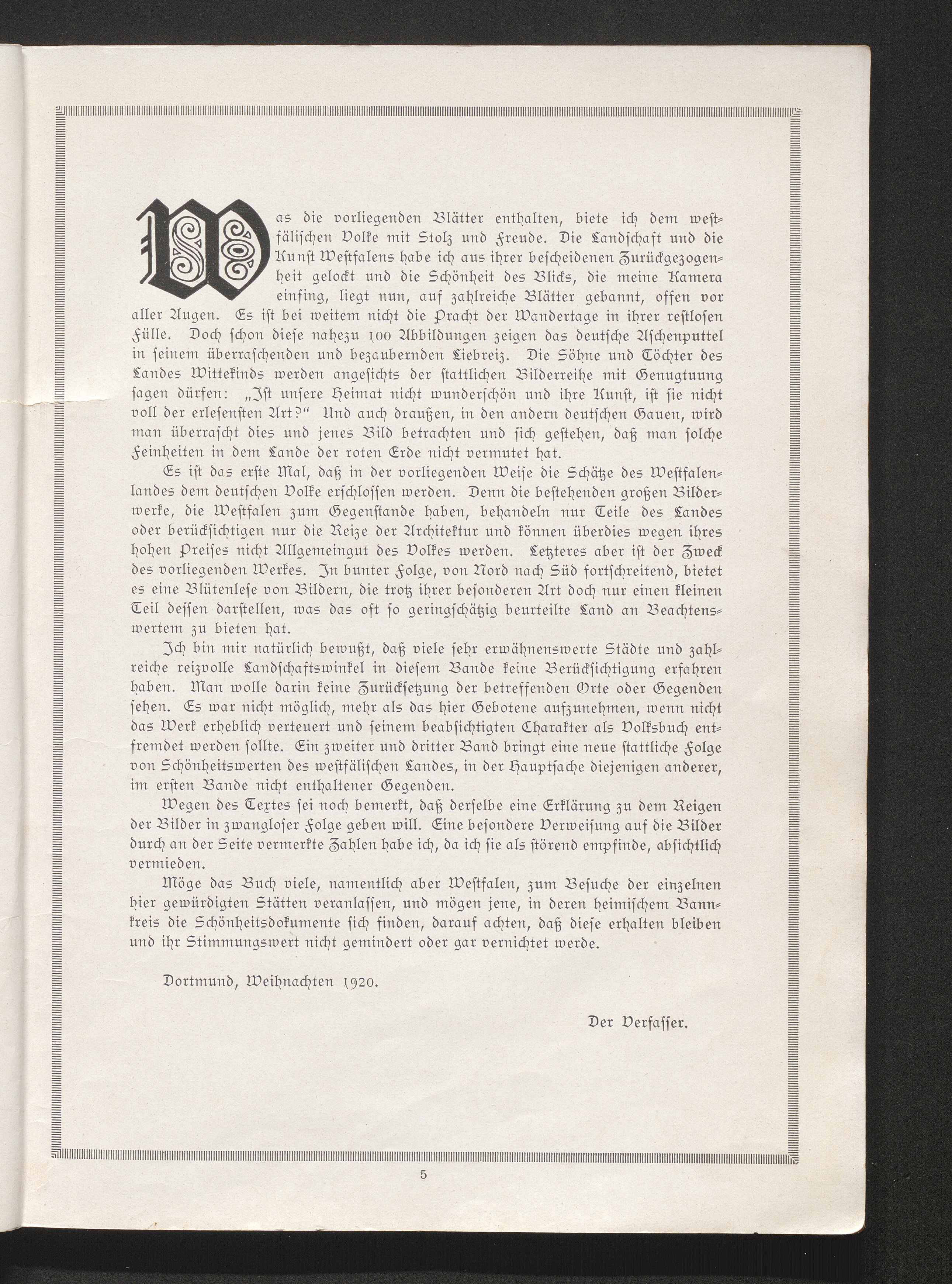 Was die vorliegenden Blätter enthalten, biete ich dem westfälischen Volke mit Stolz und Freude. Die Landschaft und die Kunst Westfalens habe ich aus ihrer bescheidenen Zurückgezogenheit gelockt und die Schönheit des Blicks, die meine Kamera einfing, liegt nun, auf zahlreiche Blätter gebannt, offen vor aller Augen. Es ist bei weitem nicht die Pracht der Wandertage in ihrer restlosen Fülle. Doch schon diese nahezu 100 Abbildungen zeigen das deutsche Aschenputtel in seinem überraschenden und bezaubernden Liebreiz. Die Söhne und Töchter des Landes Wittekinds werden angesichts der stattlichen Bilderreihe mit Genugtuung sagen dürfen: „Ist unsere Heimat nicht wunderschön und ihre Kunst, ist sie nicht voll der erlesensten Art?“ Und auch draußen, in den andern deutschen Gauen, wird man überrascht dies und jenes Bild betrachten und sich gestehen, daß man solche Feinheiten in dem Lande der roten Erde nicht vermutet hat.

Es ist das erste Mal, daß in der vorliegenden Weise die Schätze des Westfalenlandes dem deutschen Volke erschlossen werden. Denn die bestehenden großen Bilderwerke, die Westfalen zum Gegenstande haben, behandeln nur Teile des Landes oder berücksichtigen nur die Reize der Architektur und können überdies wegen ihres hohen Preises nicht Allgemeingut des Volkes werden. Letzteres aber ist der Zweck des vorliegenden Werkes. In bunter Folge, von Nord nach Süd fortschreitend, bietet es eine Blütenlese von Bildern, die trotz ihrer besonderen Art doch nur einen kleinen Teil dessen darstellen, was das oft so geringschätzig beurteilte Land an Beachtenswertem zu bieten hat.

Ich bin mir natürlich bewußt, daß viele sehr erwähnenswerte Städte und zahlreiche reizvolle Landschaftswinkel in diesem Bande keine Berücksichtigung erfahren haben. Man wolle darin keine Zurücksetzung der betreffenden Orte oder Gegenden sehen. Es war nicht möglich, mehr als das hier Gebotene aufzunehmen, wenn nicht das Werk erheblich verteuert und seinem beabsichtigten Charakter als Volksbuch entfremdet werden sollte. Ein zweiter und dritter Band bringt eine neue stattliche Folge von Schönheitswerten des westfälischen Landes, in der Hauptsache diejenigen anderer, im ersten Bande nicht enthaltener Gegenden.

Wegen des Textes sei noch bemerkt, daß derselbe eine Erklärung zu dem Reigen der Bilder in zwangloser Folge geben will. Eine besondere Verweisung auf die Bilder durch an der Seite vermerkte Zahlen habe ich, da ich sie als störend empfinde, absichtlich vermieden.

Möge das Buch viele, namentlich aber Westfalen, zum Besuche der einzelnen hier gewürdigten Stätten veranlassen, und mögen jene, in deren heimischem Bannkreis die Schönheitsdokumente sich finden, darauf achten, daß diese erhalten bleiben und ihr Stimmungswert nicht gemindert oder gar vernichtet werde.

Dortmund, Weihnachten 1920.

Der Verfasser.

5